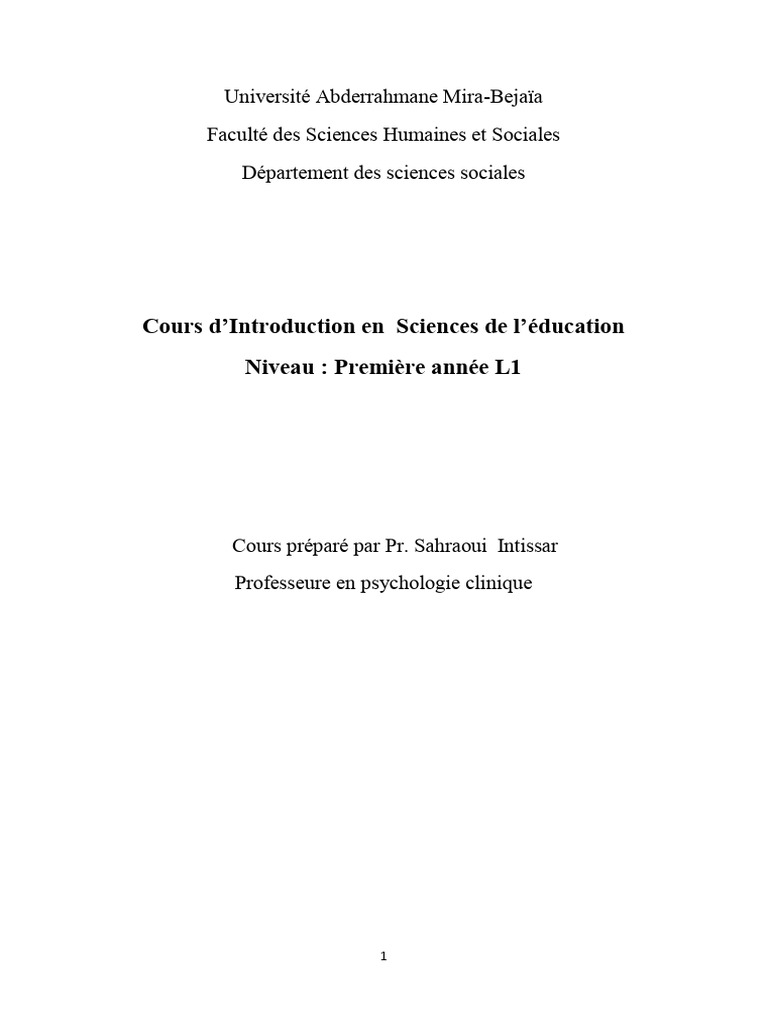 Université Abderrahmane Mira-Bejaïa

Faculté des Sciences Humaines et Sociales

Département des sciences sociales

Cours d'Introduction en Sciences de l'éducation

Niveau : Première année L1

Cours préparé par Pr. Sahraoui Intissar

Professeure en psychologie clinique

1